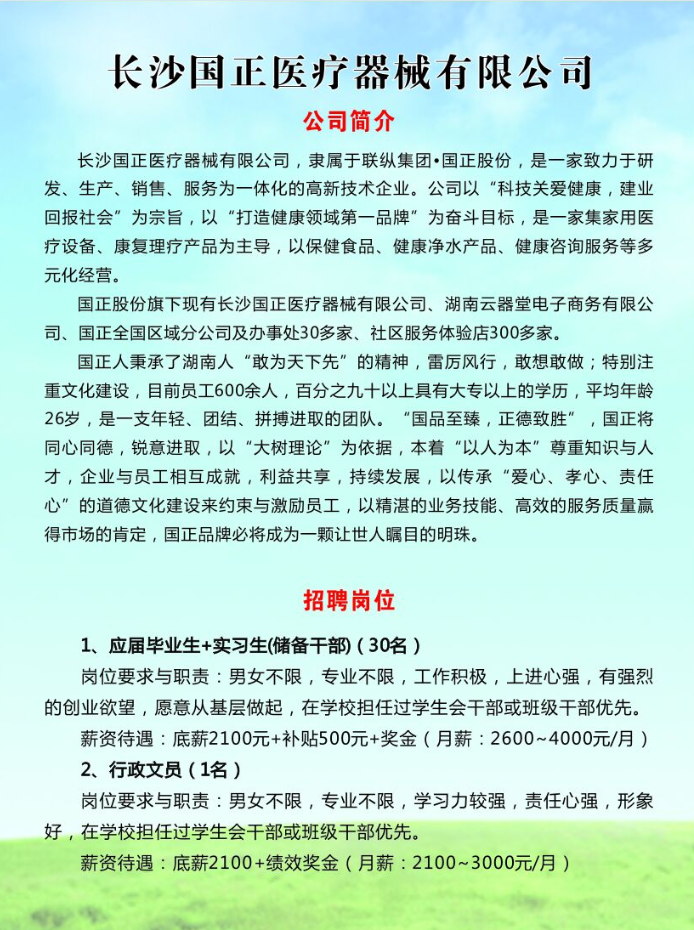 长沙国正医疗器械有限公司

公司简介

长沙国正医疗器械有限公司，隶属于联纵集团•国正股份，是一家致力于研发、生产、销售、服务为一体化的高新技术企业。公司以“科技关爱健康，建业回报社会”为宗旨，以“打造健康领域第一品牌”为奋斗目标，是一家集家用医疗设备、康复理疗产品为主导，以保健食品、健康净水产品、健康咨询服务等多元化经营。

国正股份旗下现有长沙国正医疗器械有限公司、湖南云器堂电子商务有限公司、国正全国区域分公司及办事处30多家、社区服务体验店300多家。

国正人秉承了湖南人“敢为天下先”的精神，雷厉风行，敢想敢做；特别注重文化建设，目前员工600余人，百分之九十以上具有大专以上的学历，平均年龄26岁，是一支年轻、团结、拼搏进取的团队。“国品至臻，正德致胜”，国正将同心同德，锐意进取，以“大树理论”为依据，本着“以人为本”尊重知识与人才，企业与员工相互成就，利益共享，持续发展，以传承“爱心、孝心、责任心”的道德文化建设来约束与激励员工，以精湛的业务技能、高效的服务质量赢得市场的肯定，国正品牌必将成为一颗让世人瞩目的明珠。

招聘岗位

1、应届毕业生+实习生(储备干部)（30名）

岗位要求与职责：男女不限，专业不限，工作积极，上进心强，有强烈的创业欲望，愿意从基层做起，在学校担任过学生会干部或班级干部优先。

薪资待遇：底薪2100元+补贴500元+奖金（月薪：2600~4000元/月）

2、行政文员（1名）

岗位要求与职责：男女不限，专业不限，学习力较强，责任心强，形象好，在学校担任过学生会干部或班级干部优先。

薪资待遇：底薪2100+绩效奖金（月薪：2100~3000元/月）